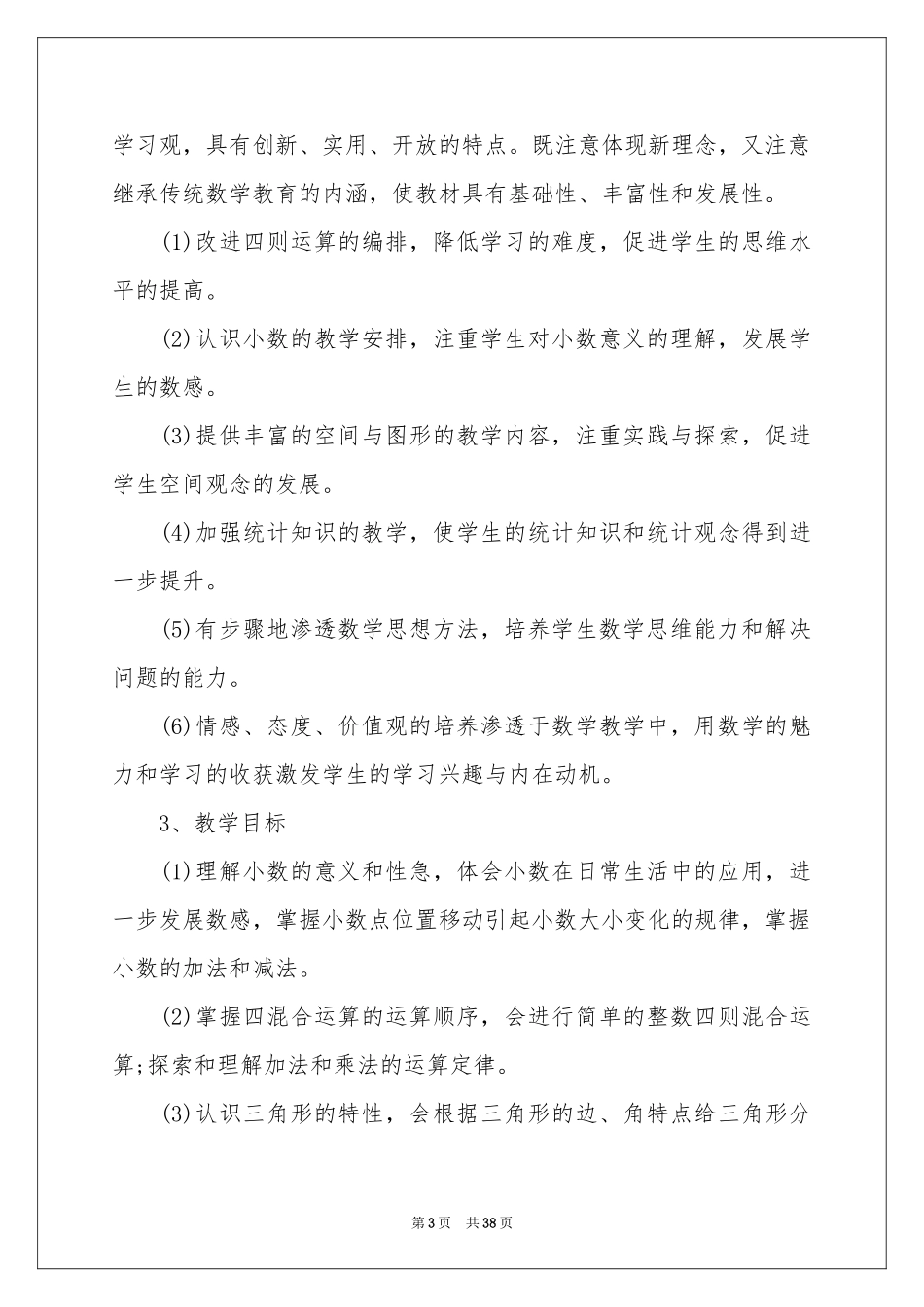 学习观，具有创新、实用、开放的特点。既注意体现新理念，又注意继承传统数学教育的内涵，使教材具有基础性、丰富性和发展性。

(1)改进四则运算的编排，降低学习的难度，促进学生的思维水平的提高。

(2)认识小数的教学安排，注重学生对小数意义的理解，发展学生的数感。

(3)提供丰富的空间与图形的教学内容，注重实践与探索，促进学生空间观念的发展。

(4)加强统计知识的教学，使学生的统计知识和统计观念得到进一步提升。

(5)有步骤地渗透数学思想方法，培养学生数学思维能力和解决问题的能力。

(6)情感、态度、价值观的培养渗透于数学教学中，用数学的魅力和学习的收获激发学生的学习兴趣与内在动机。

3、教学目标

(1)理解小数的意义和性急，体会小数在日常生活中的应用，进一步发展数感，掌握小数点位置移动引起小数大小变化的规律，掌握小数的加法和减法。

(2)掌握四混合运算的运算顺序，会进行简单的整数四则混合运算;探索和理解加法和乘法的运算定律。

(3)认识三角形的特性，会根据三角形的边、角特点给三角形分

第3页 共38页